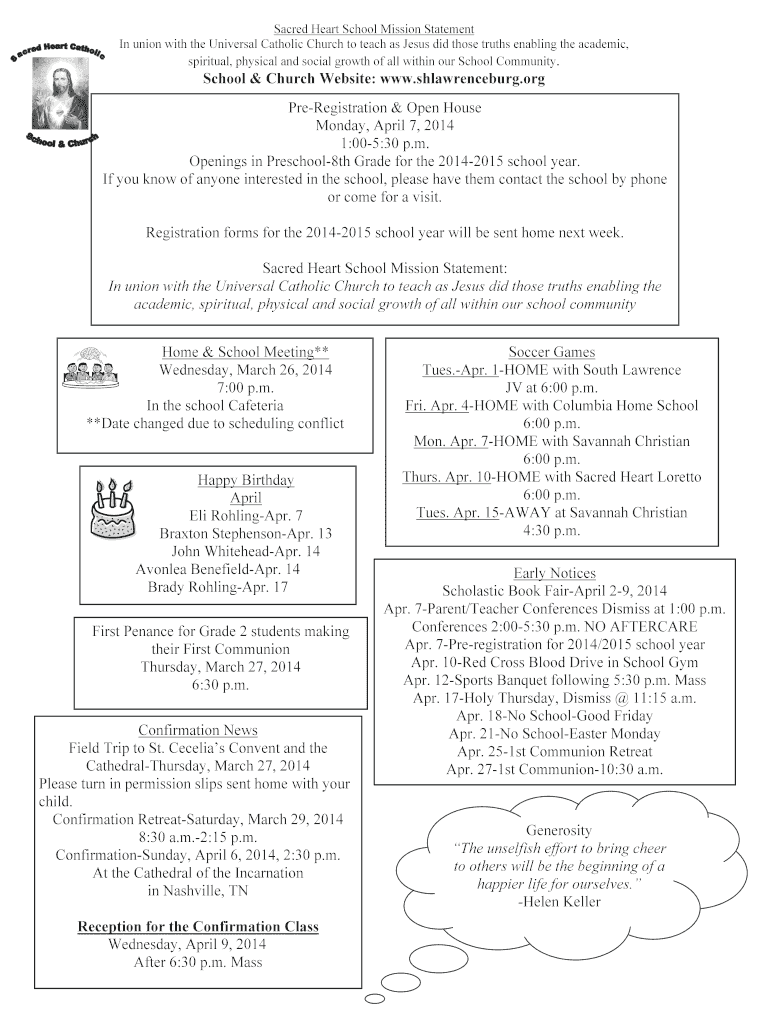 Sacred Heart Catholic School & Church

Sacred Heart School Mission Statement
In union with the Universal Catholic Church to teach as Jesus did those truths enabling the academic, spiritual, physical and social growth of all within our School Community.
School & Church Website: www.shlawrenceburg.org

Pre-Registration & Open House
Monday, April 7, 2014
1:00-5:30 p.m.
Openings in Preschool-8th Grade for the 2014-2015 school year.
If you know of anyone interested in the school, please have them contact the school by phone or come for a visit.

Registration forms for the 2014-2015 school year will be sent home next week.

Sacred Heart School Mission Statement:
In union with the Universal Catholic Church to teach as Jesus did those truths enabling the academic, spiritual, physical and social growth of all within our school community

Home & School Meeting**
Wednesday, March 26, 2014
7:00 p.m.
In the school Cafeteria
**Date changed due to scheduling conflict

Happy Birthday
April
Eli Rohling-Apr. 7
Braxton Stephenson-Apr. 13
John Whitehead-Apr. 14
Avonlea Benefield-Apr. 14
Brady Rohling-Apr. 17

First Penance for Grade 2 students making their First Communion
Thursday, March 27, 2014
6:30 p.m.

Confirmation News
Field Trip to St. Cecelia's Convent and the Cathedral-Thursday, March 27, 2014
Please turn in permission slips sent home with your child.
Confirmation Retreat-Saturday, March 29, 2014
8:30 a.m.-2:15 p.m.
Confirmation-Sunday, April 6, 2014, 2:30 p.m.
At the Cathedral of the Incarnation
in Nashville, TN

Reception for the Confirmation Class
Wednesday, April 9, 2014
After 6:30 p.m. Mass

Soccer Games
Tues.-Apr. 1-HOME with South Lawrence
JV at 6:00 p.m.
Fri. Apr. 4-HOME with Columbia Home School
6:00 p.m.
Mon. Apr. 7-HOME with Savannah Christian
6:00 p.m.
Thurs. Apr. 10-HOME with Sacred Heart Loretto
6:00 p.m.
Tues. Apr. 15-AWAY at Savannah Christian
4:30 p.m.

Early Notices
Scholastic Book Fair-April 2-9, 2014
Apr. 7-Parent/Teacher Conferences Dismiss at 1:00 p.m.
Conferences 2:00-5:30 p.m. NO AFTERCARE
Apr. 7-Pre-registration for 2014/2015 school year
Apr. 10-Red Cross Blood Drive in School Gym
Apr. 12-Sports Banquet following 5:30 p.m. Mass
Apr. 17-Holy Thursday, Dismiss @ 11:15 a.m.
Apr. 18-No School-Good Friday
Apr. 21-No School-Easter Monday
Apr. 25-1st Communion Retreat
Apr. 27-1st Communion-10:30 a.m.

Generosity
"The unselfish effort to bring cheer to others will be the beginning of a happier life for ourselves."
-Helen Keller